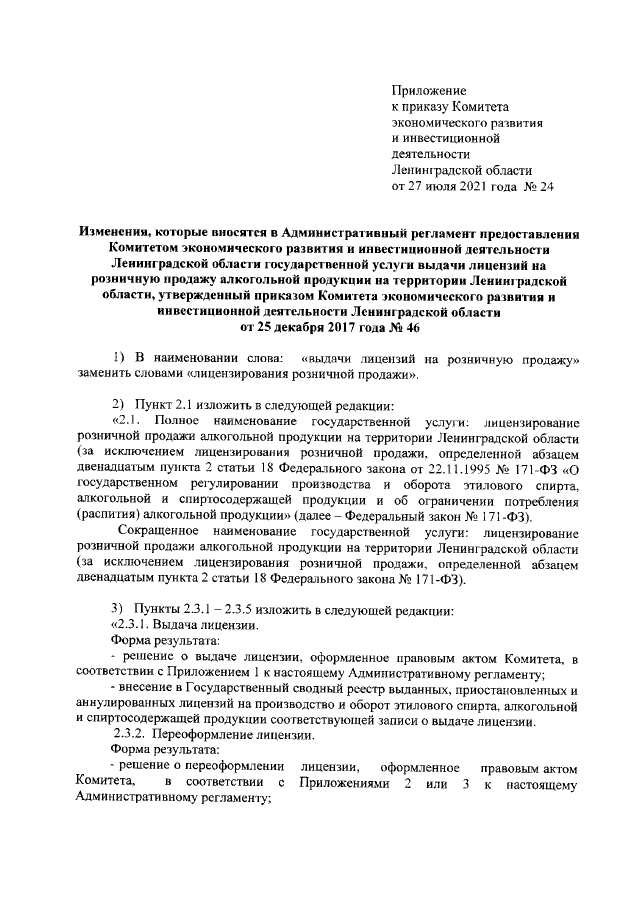 Приложение
к приказу Комитета
экономического развития
и инвестиционной
деятельности
Ленинградской области
от 27 июля 2021 года № 24

Изменения, которые вносятся в Административный регламент предоставления Комитетом экономического развития и инвестиционной деятельности Ленинградской области государственной услуги выдачи лицензий на розничную продажу алкогольной продукции на территории Ленинградской области, утвержденный приказом Комитета экономического развития и инвестиционной деятельности Ленинградской области от 25 декабря 2017 года № 46

1) В наименовании слова: «выдачи лицензий на розничную продажу» заменить словами «лицензирования розничной продажи».

2) Пункт 2.1 изложить в следующей редакции:
«2.1. Полное наименование государственной услуги: лицензирование розничной продажи алкогольной продукции на территории Ленинградской области (за исключением лицензирования розничной продажи, определенной абзацем двенадцатым пункта 2 статьи 18 Федерального закона от 22.11.1995 № 171-ФЗ «О государственном регулировании производства и оборота этилового спирта, алкогольной и спиртосодержащей продукции и об ограничении потребления (распития) алкогольной продукции» (далее – Федеральный закон № 171-ФЗ).
Сокращенное наименование государственной услуги: лицензирование розничной продажи алкогольной продукции на территории Ленинградской области (за исключением лицензирования розничной продажи, определенной абзацем двенадцатым пункта 2 статьи 18 Федерального закона № 171-ФЗ).

3) Пункты 2.3.1 – 2.3.5 изложить в следующей редакции:
«2.3.1. Выдача лицензии.
Форма результата:
- решение о выдаче лицензии, оформленное правовым актом Комитета, в соответствии с Приложением 1 к настоящему Административному регламенту;
- внесение в Государственный сводный реестр выданных, приостановленных и аннулированных лицензий на производство и оборот этилового спирта, алкогольной и спиртосодержащей продукции соответствующей записи о выдаче лицензии.
2.3.2. Переоформление лицензии.
Форма результата:
- решение о переоформлении лицензии, оформленное правовым актом Комитета, в соответствии с Приложениями 2 или 3 к настоящему Административному регламенту;